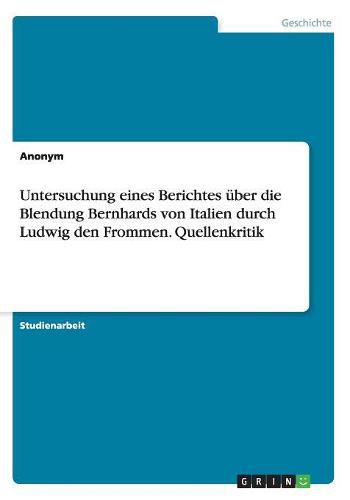 Geschichte

Anonym

Untersuchung eines Berichtes über die Blendung Bernhards von Italien durch Ludwig den Frommen. Quellenkritik

Studienarbeit

GRIN